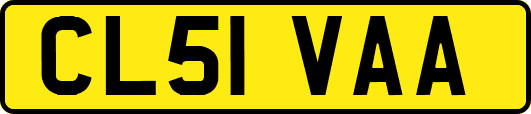 CL51 VAA